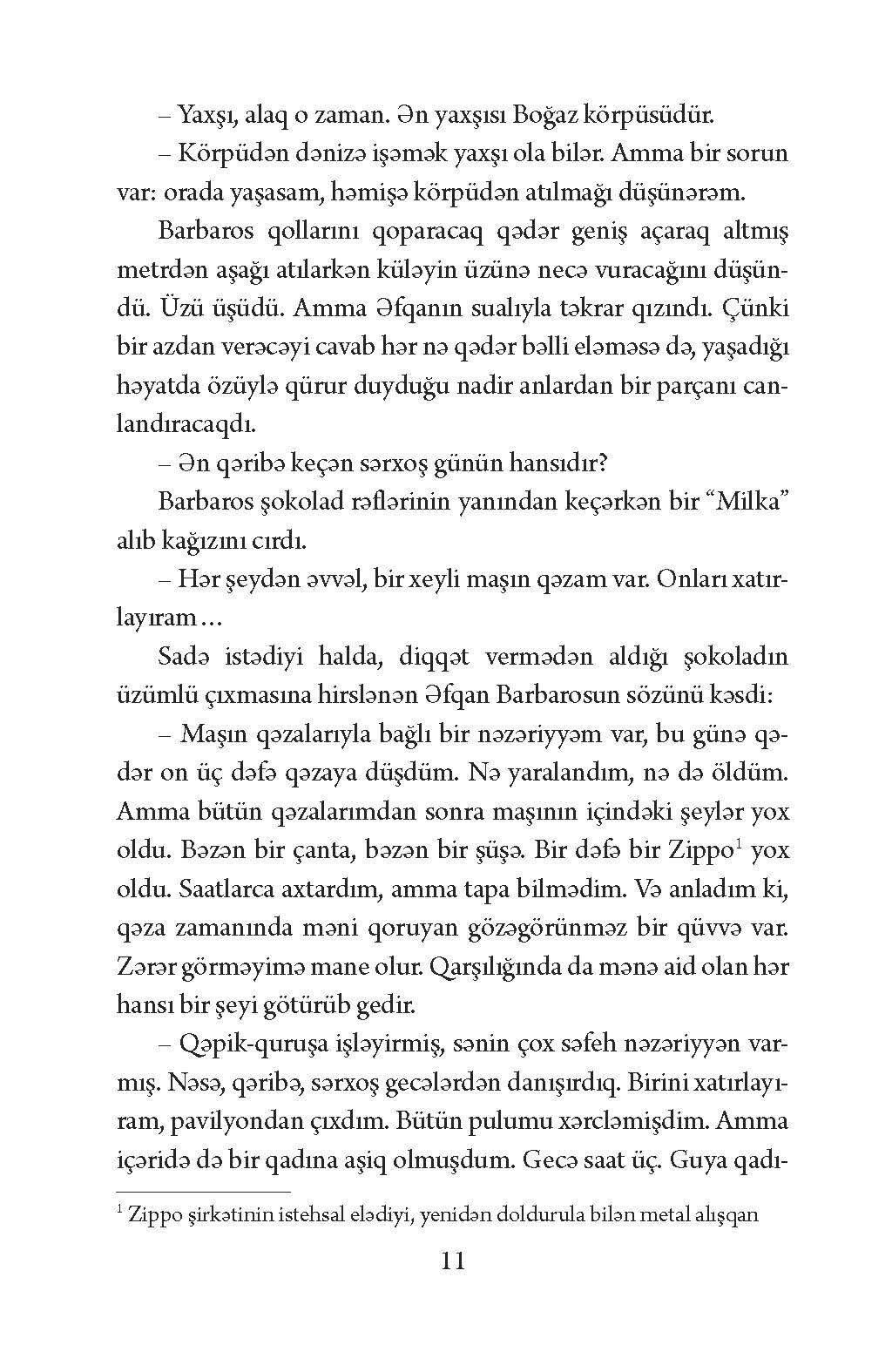 – Yaxşı, alaq o zaman. Ən yaxşısı Boğaz körpüsüdür.

– Körpüdən dənizə işəmək yaxşı ola bilər. Amma bir sorun var: orada yaşasam, həmişə körpüdən atılmağı düşünərəm.

Barbaros qollarını qoparacaq qədər geniş açaraq altmış metrdən aşağı atılarkən küləyin üzünə necə vuracağını düşündü. Üzü üşüdü. Amma Əfqanın sualıyla təkrar qızındı. Çünki bir azdan verəcəyi cavab hər nə qədər bəlli eləməsə də, yaşadığı həyatda özüylə qürur duyduğu nadir anlardan bir parçanı canlandıracaqdı.

– Ən qəribə keçən sərxoş günün hansıdır?

Barbaros şokolad rəflərinin yanından keçərkən bir “Milka” alıb kağızını cırdı.

– Hər şeydən əvvəl, bir xeyli maşın qəzam var. Onları xatırlayıram…

Sadə istədiyi halda, diqqət vermədən aldığı şokoladın üzümlü çıxmasına hirslənən Əfqan Barbarosun sözünü kəsdi:

– Maşın qəzalarıyla bağlı bir nəzəriyyəm var, bu günə qədər on üç dəfə qəzaya düşdüm. Nə yaralandım, nə də öldüm. Amma bütün qəzalarımdan sonra maşının içindəki şeylər yox oldu. Bəzən bir çanta, bəzən bir şüşə. Bir dəfə bir Zippo$^1$ yox oldu. Saatlarca axtardım, amma tapa bilmədim. Və anladım ki, qəza zamanında məni qoruyan gözəgörünməz bir qüvvə var. Zərər görməyimə mane olur. Qarşılığında da mənə aid olan hər hansı bir şeyi götürüb gedir.

– Qəpik-quruşa işləyirmiş, sənin çox səfeh nəzəriyyən varmış. Nəsə, qəribə, sərxoş gecələrdən danışırdıq. Birini xatırlayıram, pavilyondan çıxdım. Bütün pulumu xərcləmişdim. Amma içəridə də bir qadına aşiq olmuşdum. Gecə saat üç. Guya qadı-

$^1$ Zippo şirkətinin istehsal elədiyi, yenidən doldurula bilən metal alışqan

11